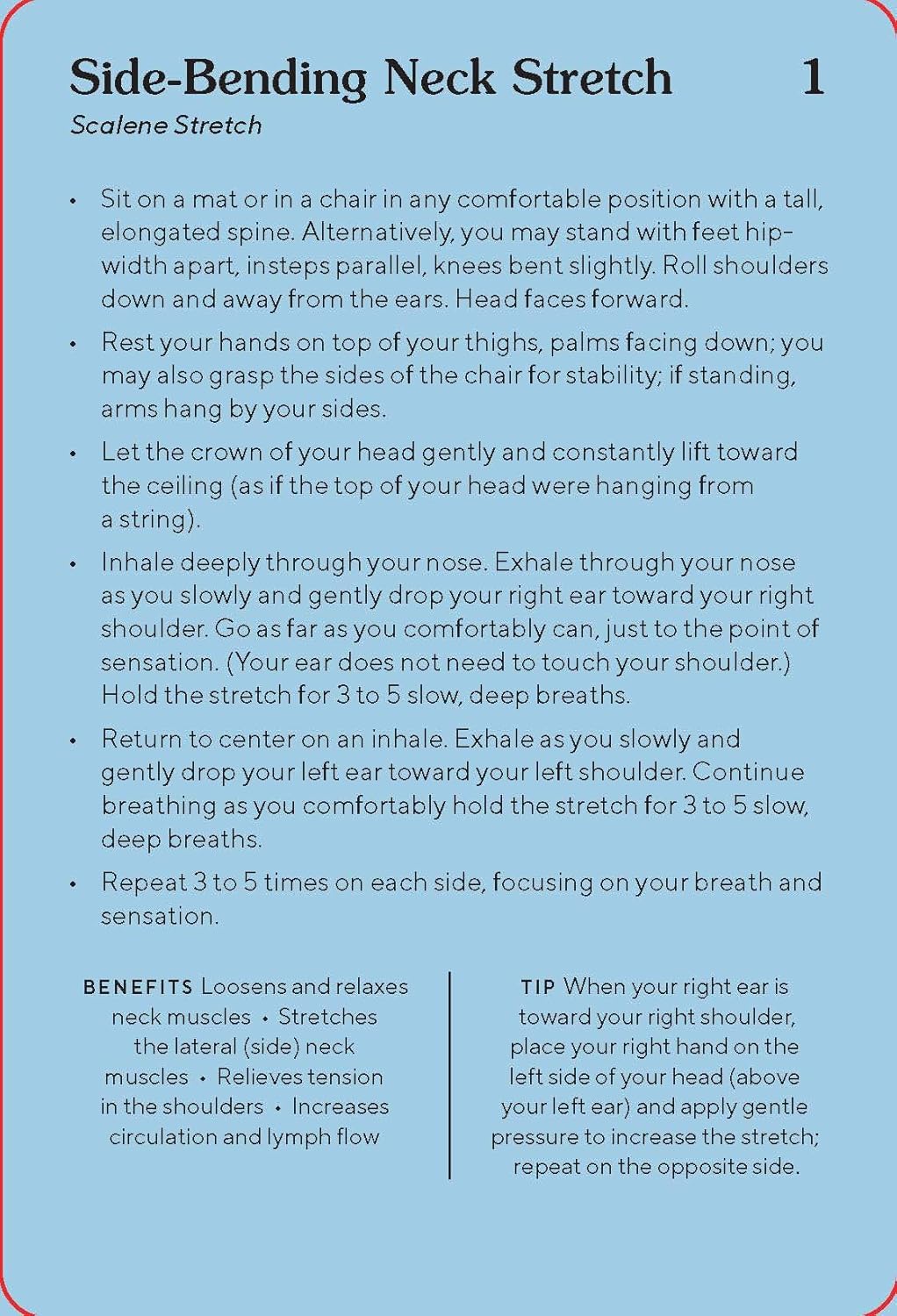 Side-Bending Neck Stretch 1

Scalene Stretch

• Sit on a mat or in a chair in any comfortable position with a tall, elongated spine. Alternatively, you may stand with feet hip-width apart, insteps parallel, knees bent slightly. Roll shoulders down and away from the ears. Head faces forward.

• Rest your hands on top of your thighs, palms facing down; you may also grasp the sides of the chair for stability; if standing, arms hang by your sides.

• Let the crown of your head gently and constantly lift toward the ceiling (as if the top of your head were hanging from a string).

• Inhale deeply through your nose. Exhale through your nose as you slowly and gently drop your right ear toward your right shoulder. Go as far as you comfortably can, just to the point of sensation. (Your ear does not need to touch your shoulder.) Hold the stretch for 3 to 5 slow, deep breaths.

• Return to center on an inhale. Exhale as you slowly and gently drop your left ear toward your left shoulder. Continue breathing as you comfortably hold the stretch for 3 to 5 slow, deep breaths.

• Repeat 3 to 5 times on each side, focusing on your breath and sensation.

BENEFITS Loosens and relaxes neck muscles • Stretches the lateral (side) neck muscles • Relieves tension in the shoulders • Increases circulation and lymph flow

TIP When your right ear is toward your right shoulder, place your right hand on the left side of your head (above your left ear) and apply gentle pressure to increase the stretch; repeat on the opposite side.